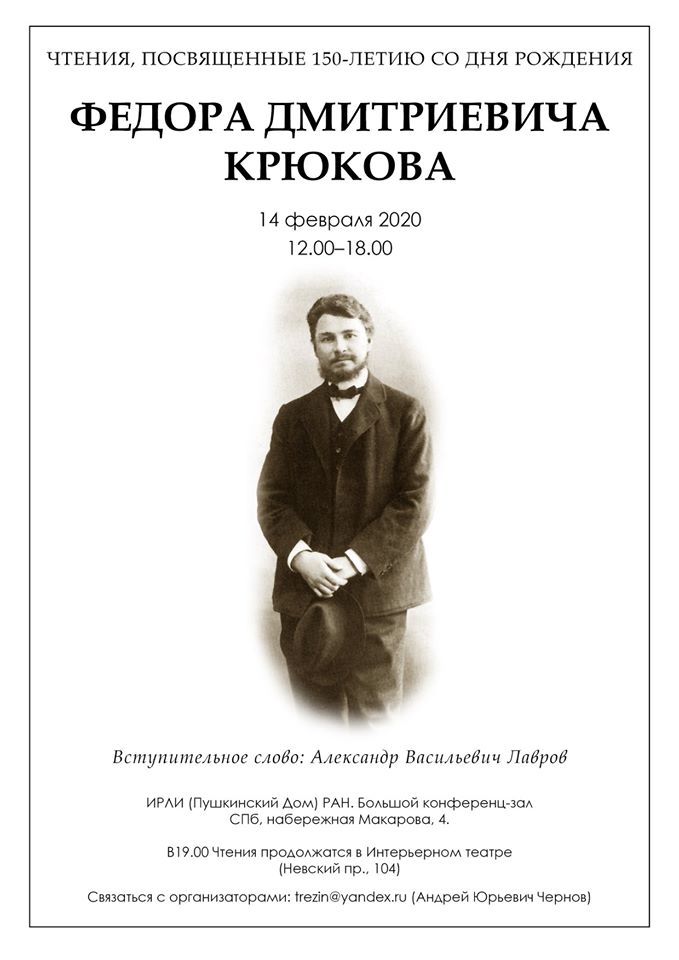 ЧТЕНИЯ, ПОСВЯЩЕННЫЕ 150-ЛЕТИЮ СО ДНЯ РОЖДЕНИЯ

ФЕДОРА ДМИТРИЕВИЧА КРЮКОВА

14 февраля 2020
12.00–18.00

Вступительное слово: Александр Васильевич Лавров

ИРЛИ (Пушкинский Дом) РАН. Большой конференц-зал
СПб, набережная Макарова, 4.

В19.00 Чтения продолжатся в Интерьерном театре
(Невский пр., 104)

Связаться с организаторами: trezin@yandex.ru (Андрей Юрьевич Чернов)